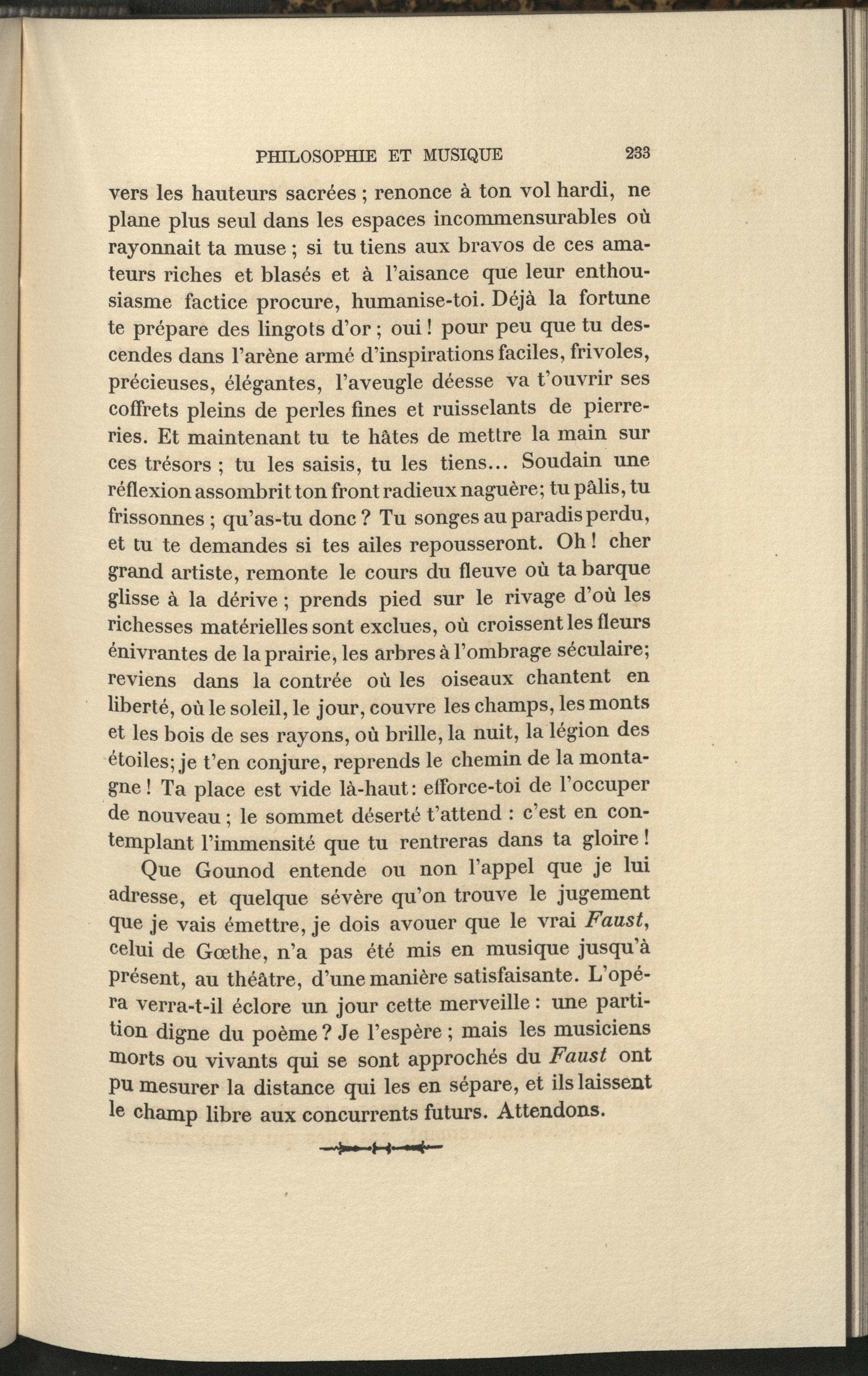 PHILOSOPHIE ET MUSIQUE 233

vers les hauteurs sacrées ; renonce à ton vol hardi, ne plane plus seul dans les espaces incommensurables où rayonnait ta muse ; si tu tiens aux bravos de ces amateurs riches et blasés et à l'aisance que leur enthousiasme factice procure, humanise-toi. Déjà la fortune te prépare des lingots d'or ; oui ! pour peu que tu descendes dans l'arène armé d'inspirations faciles, frivoles, précieuses, élégantes, l'aveugle déesse va t'ouvrir ses coffrets pleins de perles fines et ruisselants de pierreries. Et maintenant tu te hâtes de mettre la main sur ces trésors ; tu les saisis, tu les tiens... Soudain une réflexion assombrit ton front radieux naguère; tu pâlis, tu frissonnes ; qu'as-tu donc ? Tu songes au paradis perdu, et tu te demandes si tes ailes repousseront. Oh ! cher grand artiste, remonte le cours du fleuve où ta barque glisse à la dérive ; prends pied sur le rivage d'où les richesses matérielles sont exclues, où croissent les fleurs énivrantes de la prairie, les arbres à l'ombrage séculaire; reviens dans la contrée où les oiseaux chantent en liberté, où le soleil, le jour, couvre les champs, les monts et les bois de ses rayons, où brille, la nuit, la légion des étoiles; je t'en conjure, reprends le chemin de la montagne ! Ta place est vide là-haut: efforce-toi de l'occuper de nouveau ; le sommet déserté t'attend : c'est en contemplant l'immensité que tu rentreras dans ta gloire !

Que Gounod entende ou non l'appel que je lui adresse, et quelque sévère qu'on trouve le jugement que je vais émettre, je dois avouer que le vrai Faust, celui de Gœthe, n'a pas été mis en musique jusqu'à présent, au théâtre, d'une manière satisfaisante. L'opéra verra-t-il éclore un jour cette merveille : une partition digne du poème ? Je l'espère ; mais les musiciens morts ou vivants qui se sont approchés du Faust ont pu mesurer la distance qui les en sépare, et ils laissent le champ libre aux concurrents futurs. Attendons.